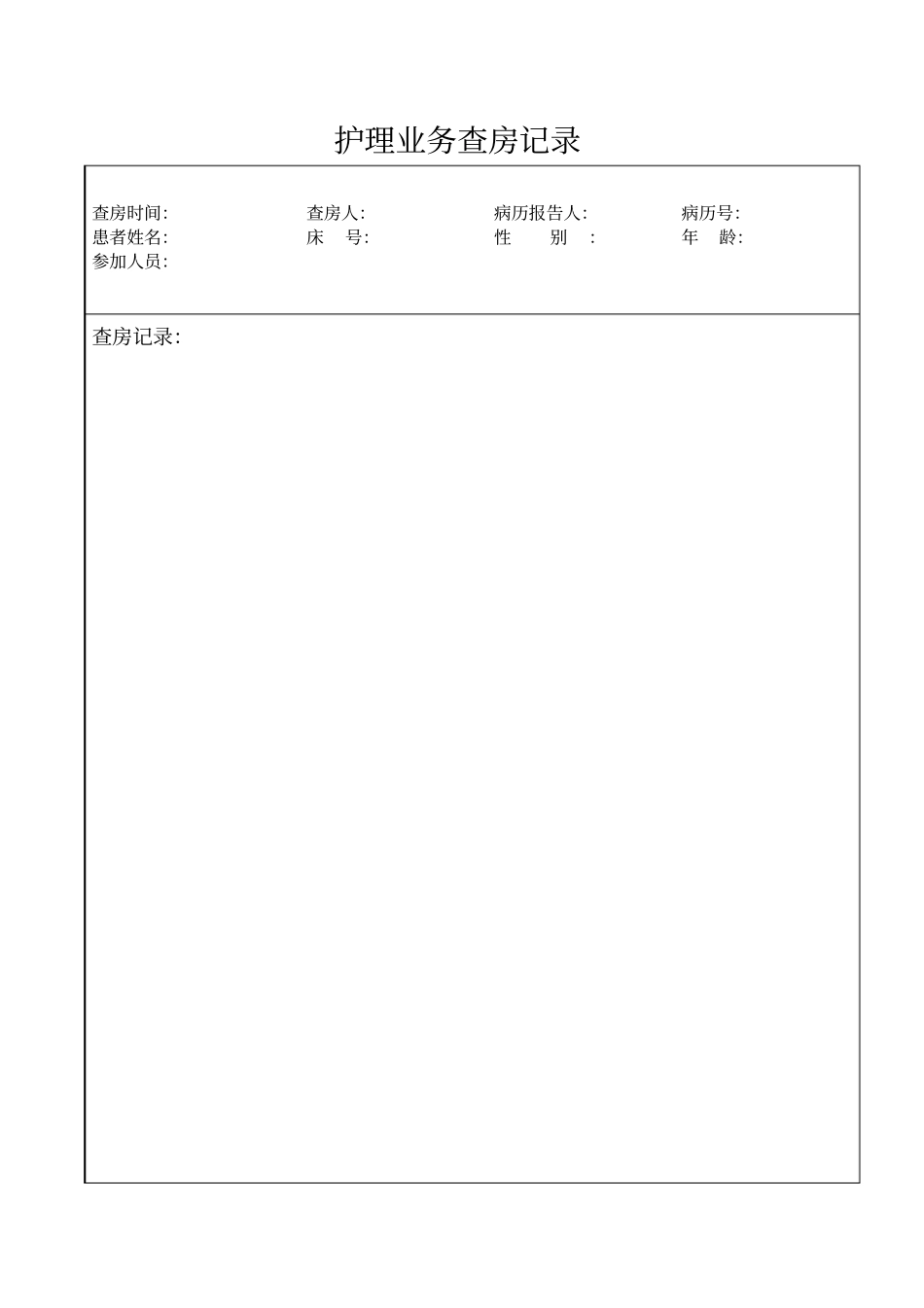 护理业务查房记录

查房时间:　　查房人:　　病历报告人:　　病历号:
患者姓名:　　床　号:　　性　　别　:　　年　龄:
参加人员:

查房记录: